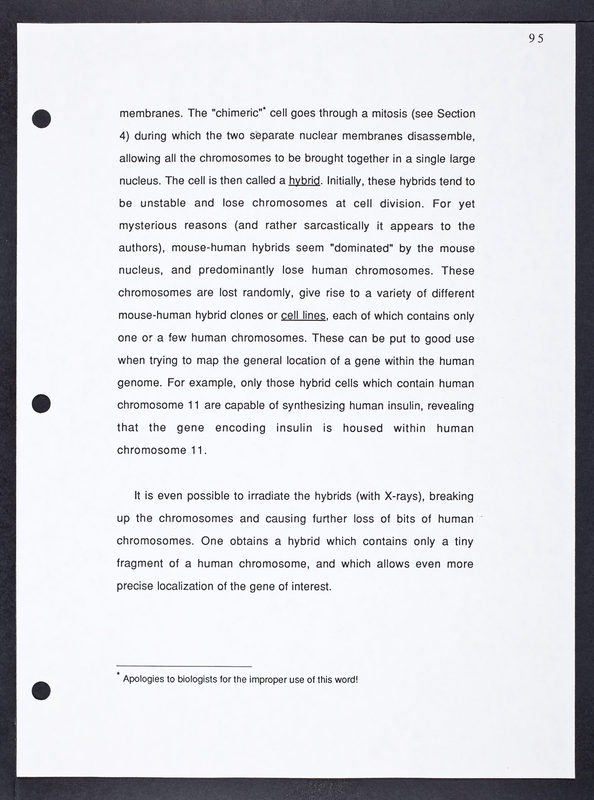 95

membranes. The "chimeric"* cell goes through a mitosis (see Section 4) during which the two separate nuclear membranes disassemble, allowing all the chromosomes to be brought together in a single large nucleus. The cell is then called a hybrid. Initially, these hybrids tend to be unstable and lose chromosomes at cell division. For yet mysterious reasons (and rather sarcastically it appears to the authors), mouse-human hybrids seem "dominated" by the mouse nucleus, and predominantly lose human chromosomes. These chromosomes are lost randomly, give rise to a variety of different mouse-human hybrid clones or cell lines, each of which contains only one or a few human chromosomes. These can be put to good use when trying to map the general location of a gene within the human genome. For example, only those hybrid cells which contain human chromosome 11 are capable of synthesizing human insulin, revealing that the gene encoding insulin is housed within human chromosome 11.

It is even possible to irradiate the hybrids (with X-rays), breaking up the chromosomes and causing further loss of bits of human chromosomes. One obtains a hybrid which contains only a tiny fragment of a human chromosome, and which allows even more precise localization of the gene of interest.

* Apologies to biologists for the improper use of this word!